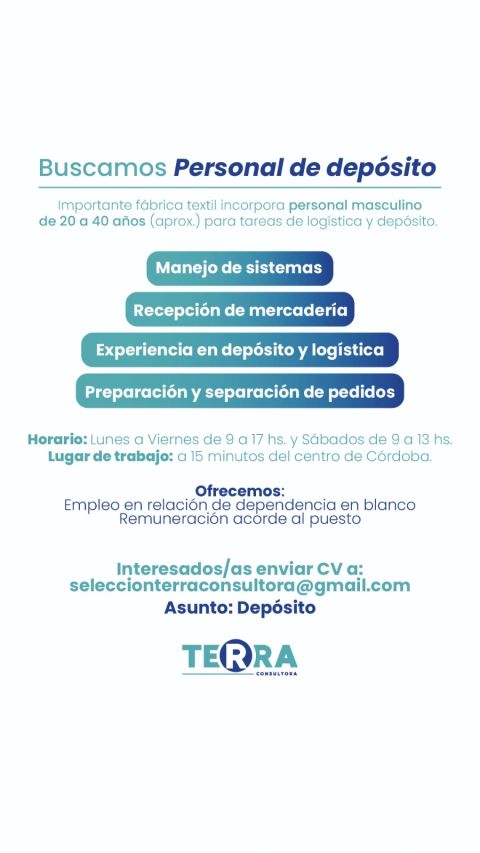 Buscamos Personal de depósito

Importante fábrica textil incorpora personal masculino de 20 a 40 años (aprox.) para tareas de logística y depósito.

Manejo de sistemas

Recepción de mercadería

Experiencia en depósito y logística

Preparación y separación de pedidos

Horario: Lunes a Viernes de 9 a 17 hs. y Sábados de 9 a 13 hs.
Lugar de trabajo: a 15 minutos del centro de Córdoba.

Ofrecemos:
Empleo en relación de dependencia en blanco
Remuneración acorde al puesto

Interesados/as enviar CV a:
seleccionterraconsultora@gmail.com
Asunto: Depósito

TERRA
CONSULTORA